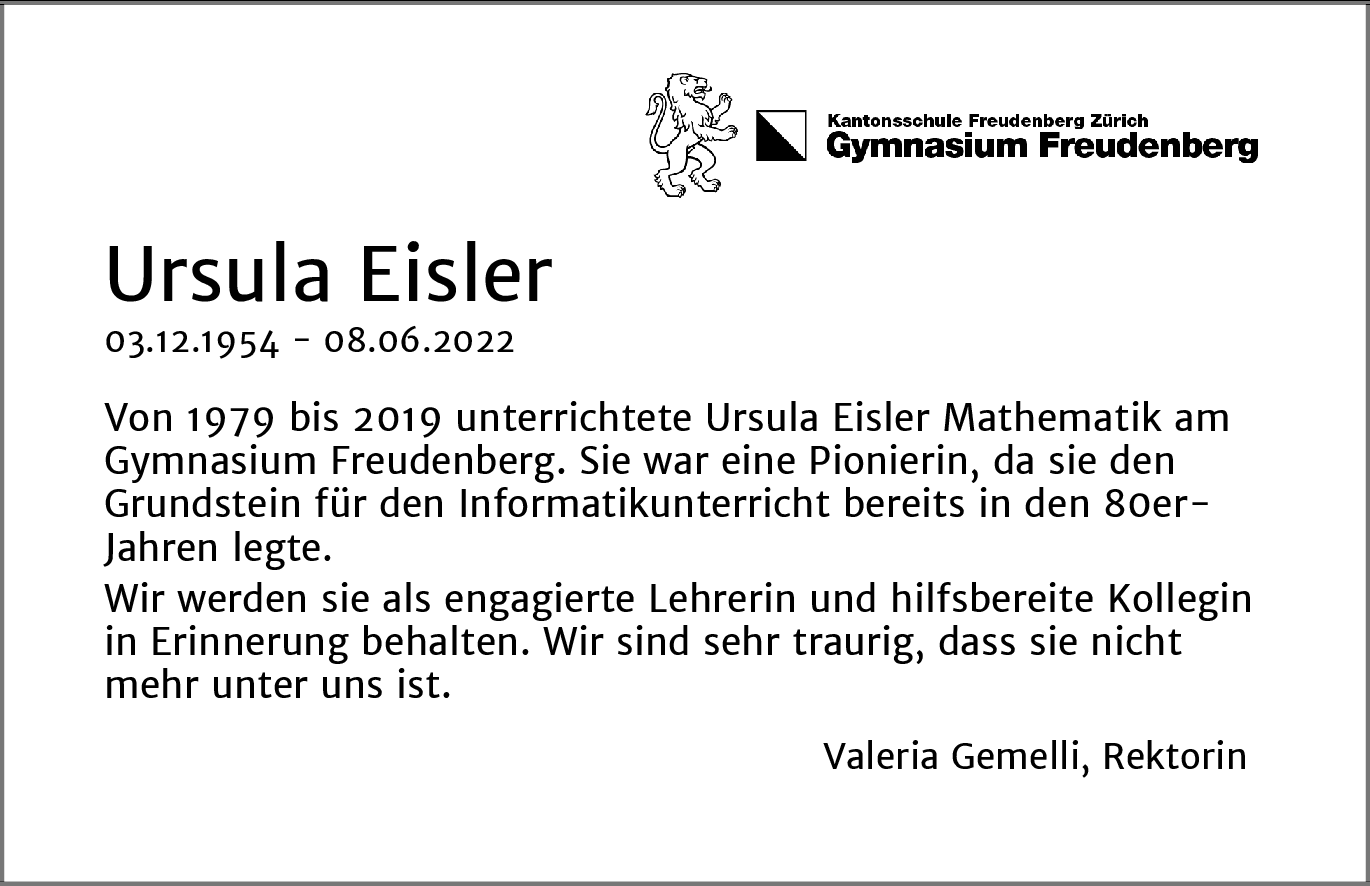 Kantonsschule Freudenberg Zürich
Gymnasium Freudenberg

Ursula Eisler
03.12.1954 - 08.06.2022

Von 1979 bis 2019 unterrichtete Ursula Eisler Mathematik am Gymnasium Freudenberg. Sie war eine Pionierin, da sie den Grundstein für den Informatikunterricht bereits in den 80er-Jahren legte.

Wir werden sie als engagierte Lehrerin und hilfsbereite Kollegin in Erinnerung behalten. Wir sind sehr traurig, dass sie nicht mehr unter uns ist.

Valeria Gemelli, Rektorin